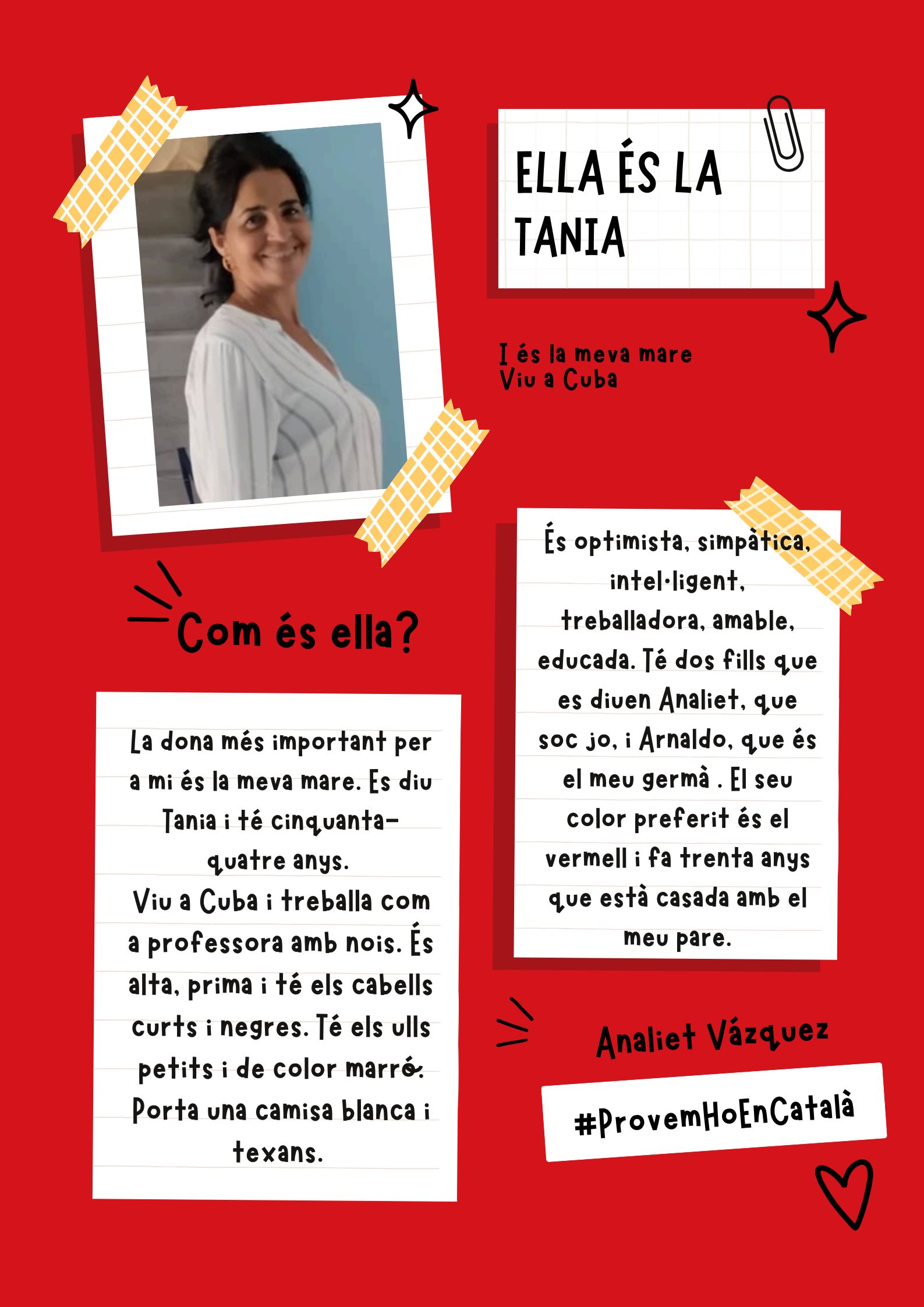 ELLA ÉS LA TANIA

I és la meva mare
Viu a Cuba

Com és ella?

La dona més important per a mi és la meva mare. Es diu Tania i té cinquanta-quatre anys.
Viu a Cuba i treballa com a professora amb nois. És alta, prima i té els cabells curts i negres. Té els ulls petits i de color marró. Porta una camisa blanca i texans.

És optimista, simpàtica, intel·ligent, treballadora, amable, educada. Té dos fills que es diuen Analiet, que soc jo, i Arnaldo, que és el meu germà . El seu color preferit és el vermell i fa trenta anys que està casada amb el meu pare.

Analiet Vázquez

#ProvemHoEnCatalà